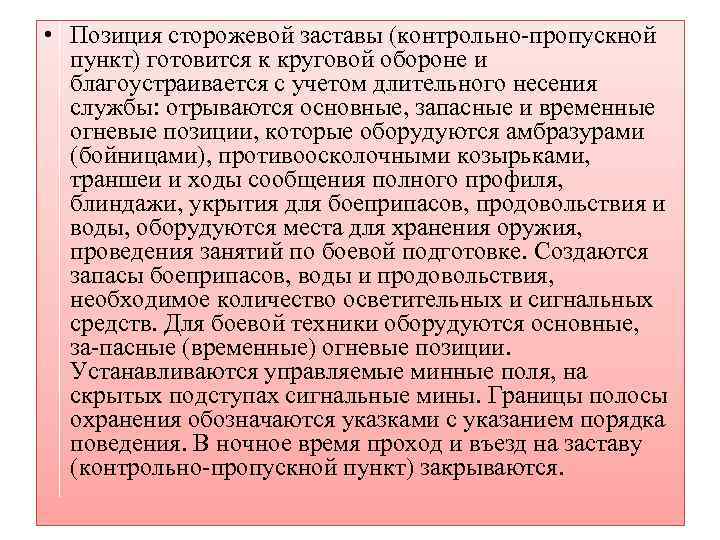 • Позиция сторожевой заставы (контрольно-пропускной пункт) готовится к круговой обороне и благоустраивается с учетом длительного несения службы: отрываются основные, запасные и временные огневые позиции, которые оборудуются амбразурами (бойницами), противоосколочными козырьками, траншеи и ходы сообщения полного профиля, блиндажи, укрытия для боеприпасов, продовольствия и воды, оборудуются места для хранения оружия, проведения занятий по боевой подготовке. Создаются запасы боеприпасов, воды и продовольствия, необходимое количество осветительных и сигнальных средств. Для боевой техники оборудуются основные, за-пасные (временные) огневые позиции. Устанавливаются управляемые минные поля, на скрытых подступах сигнальные мины. Границы полосы охранения обозначаются указками с указанием порядка поведения. В ночное время проход и въезд на заставу (контрольно-пропускной пункт) закрываются.